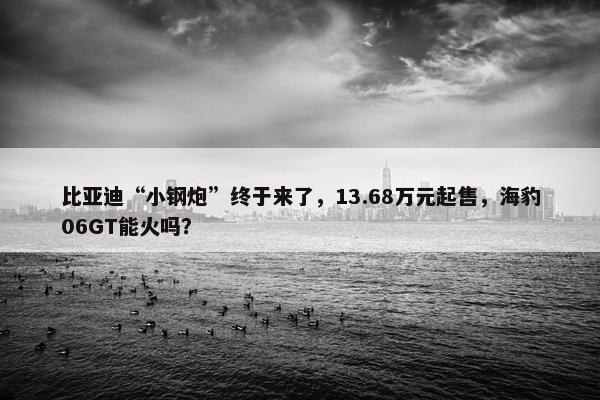 比亚迪“小钢炮”终于来了，13.68万元起售，海豹06GT能火吗?